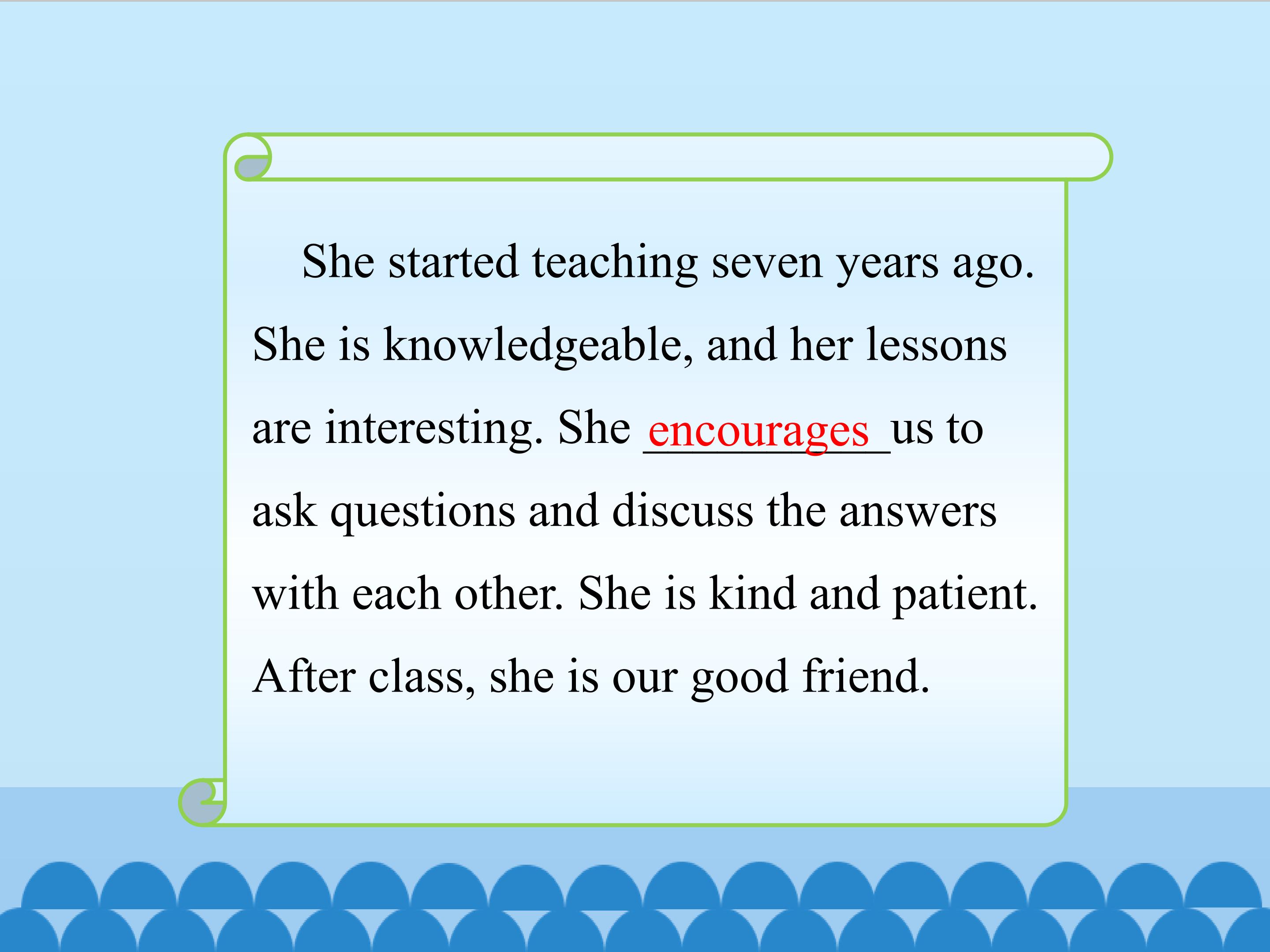 She started teaching seven years ago. She is knowledgeable, and her lessons are interesting. She encourages us to ask questions and discuss the answers with each other. She is kind and patient. After class, she is our good friend.